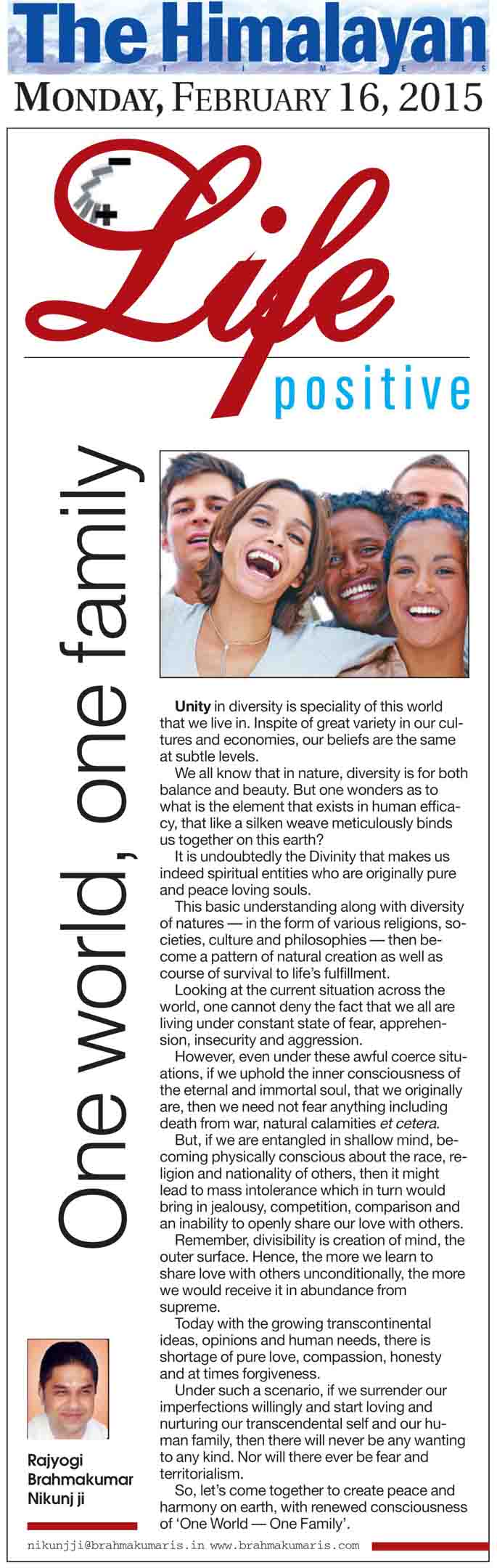 The Himalayan
TIMES

MONDAY, FEBRUARY 16, 2015

Life
positive

One world, one family

Unity in diversity is speciality of this world that we live in. Inspite of great variety in our cultures and economies, our beliefs are the same at subtle levels.

We all know that in nature, diversity is for both balance and beauty. But one wonders as to what is the element that exists in human efficacy, that like a silken weave meticulously binds us together on this earth?

It is undoubtedly the Divinity that makes us indeed spiritual entities who are originally pure and peace loving souls.

This basic understanding along with diversity of natures — in the form of various religions, societies, culture and philosophies — then become a pattern of natural creation as well as course of survival to life's fulfillment.

Looking at the current situation across the world, one cannot deny the fact that we all are living under constant state of fear, apprehension, insecurity and aggression.

However, even under these awful coerce situations, if we uphold the inner consciousness of the eternal and immortal soul, that we originally are, then we need not fear anything including death from war, natural calamities et cetera.

But, if we are entangled in shallow mind, becoming physically conscious about the race, religion and nationality of others, then it might lead to mass intolerance which in turn would bring in jealousy, competition, comparison and an inability to openly share our love with others.

Remember, divisibility is creation of mind, the outer surface. Hence, the more we learn to share love with others unconditionally, the more we would receive it in abundance from supreme.

Today with the growing transcontinental ideas, opinions and human needs, there is shortage of pure love, compassion, honesty and at times forgiveness.

Under such a scenario, if we surrender our imperfections willingly and start loving and nurturing our transcendental self and our human family, then there will never be any wanting to any kind. Nor will there ever be fear and territorialism.

So, let's come together to create peace and harmony on earth, with renewed consciousness of 'One World — One Family'.

Rajyogi Brahmakumar Nikunj ji

nikunjji@brahmakumaris.in www.brahmakumaris.com